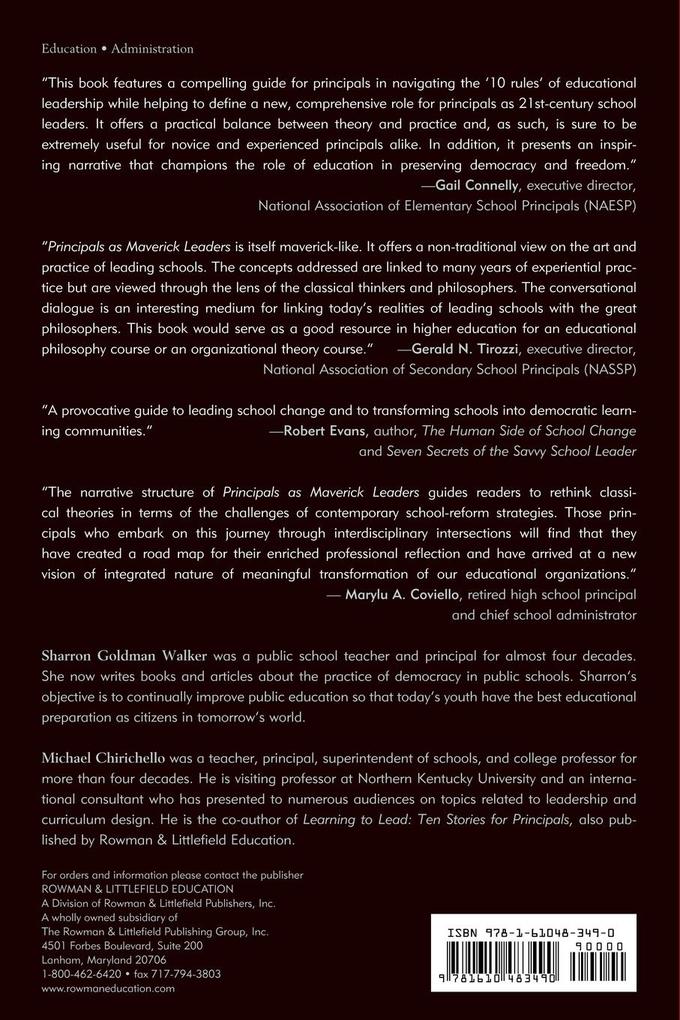 Education • Administration

"This book features a compelling guide for principals in navigating the '10 rules' of educational leadership while helping to define a new, comprehensive role for principals as 21st-century school leaders. It offers a practical balance between theory and practice and, as such, is sure to be extremely useful for novice and experienced principals alike. In addition, it presents an inspiring narrative that champions the role of education in preserving democracy and freedom."
—Gail Connelly, executive director, National Association of Elementary School Principals (NAESP)

"Principals as Maverick Leaders is itself maverick-like. It offers a non-traditional view on the art and practice of leading schools. The concepts addressed are linked to many years of experiential practice but are viewed through the lens of the classical thinkers and philosophers. The conversational dialogue is an interesting medium for linking today's realities of leading schools with the great philosophers. This book would serve as a good resource in higher education for an educational philosophy course or an organizational theory course." —Gerald N. Tirozzi, executive director, National Association of Secondary School Principals (NASSP)

"A provocative guide to leading school change and to transforming schools into democratic learning communities." —Robert Evans, author, The Human Side of School Change and Seven Secrets of the Savvy School Leader

"The narrative structure of Principals as Maverick Leaders guides readers to rethink classical theories in terms of the challenges of contemporary school-reform strategies. Those principals who embark on this journey through interdisciplinary intersections will find that they have created a road map for their enriched professional reflection and have arrived at a new vision of integrated nature of meaningful transformation of our educational organizations."
— Marylu A. Coviello, retired high school principal and chief school administrator

Sharron Goldman Walker was a public school teacher and principal for almost four decades. She now writes books and articles about the practice of democracy in public schools. Sharron's objective is to continually improve public education so that today's youth have the best educational preparation as citizens in tomorrow's world.

Michael Chirichello was a teacher, principal, superintendent of schools, and college professor for more than four decades. He is visiting professor at Northern Kentucky University and an international consultant who has presented to numerous audiences on topics related to leadership and curriculum design. He is the co-author of Learning to Lead: Ten Stories for Principals, also published by Rowman & Littlefield Education.

For orders and information please contact the publisher
ROWMAN & LITTLEFIELD EDUCATION
A Division of Rowman & Littlefield Publishers, Inc.
A wholly owned subsidiary of
The Rowman & Littlefield Publishing Group, Inc.
4501 Forbes Boulevard, Suite 200
Lanham, Maryland 20706
1-800-462-6420 • fax 717-794-3803
www.rowmaneducation.com

ISBN 978-1-61048-349-0
90000
9 781610 483490